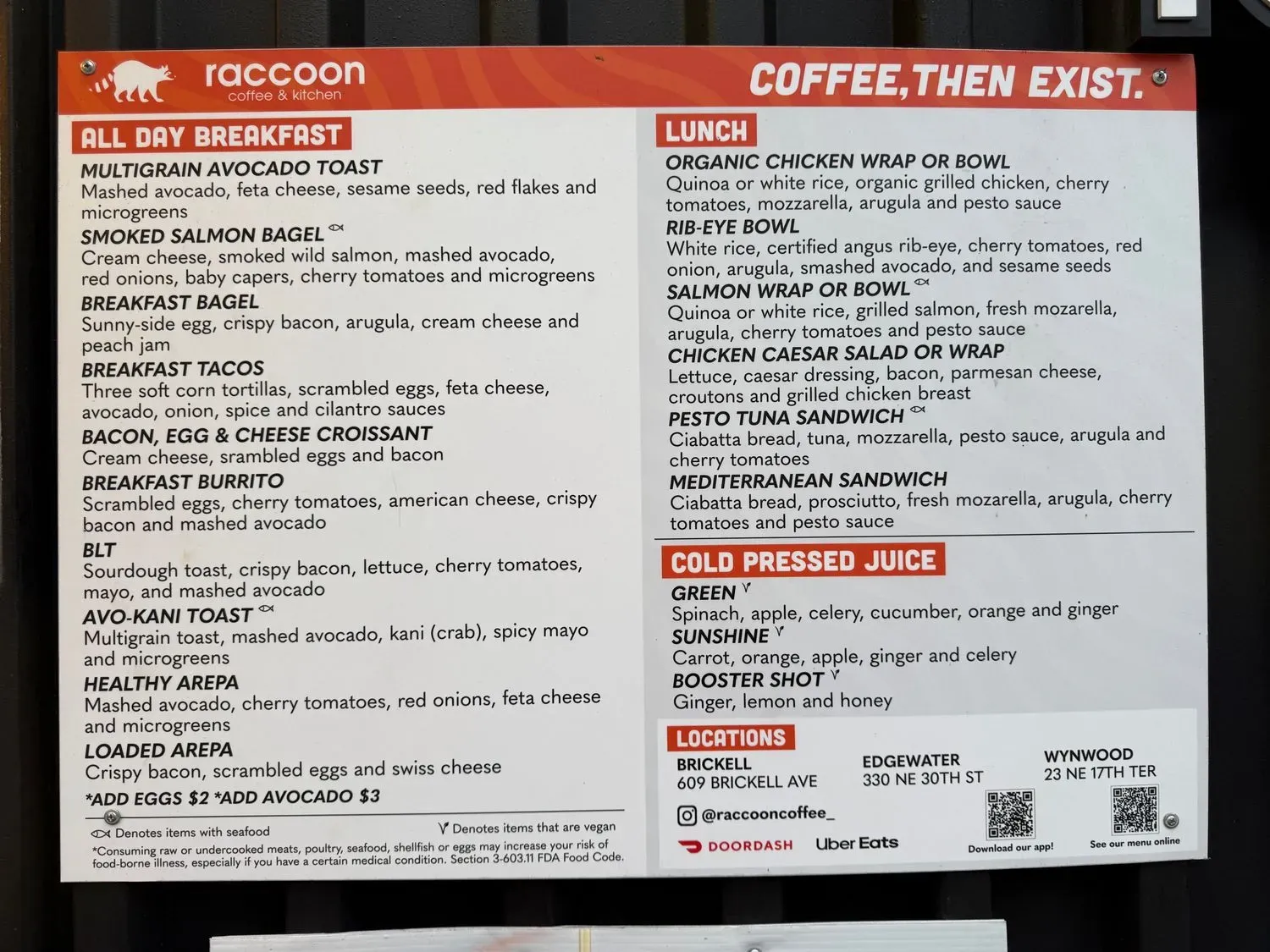 raccoon
coffee & kitchen

COFFEE, THEN EXIST.

ALL DAY BREAKFAST

MULTIGRAIN AVOCADO TOAST
Mashed avocado, feta cheese, sesame seeds, red flakes and microgreens

SMOKED SALMON BAGEL
Cream cheese, smoked wild salmon, mashed avocado, red onions, baby capers, cherry tomatoes and microgreens

BREAKFAST BAGEL
Sunny-side egg, crispy bacon, arugula, cream cheese and peach jam

BREAKFAST TACOS
Three soft corn tortillas, scrambled eggs, feta cheese, avocado, onion, spice and cilantro sauces

BACON, EGG & CHEESE CROISSANT
Cream cheese, srambled eggs and bacon

BREAKFAST BURRITO
Scrambled eggs, cherry tomatoes, american cheese, crispy bacon and mashed avocado

BLT
Sourdough toast, crispy bacon, lettuce, cherry tomatoes, mayo, and mashed avocado

AVO-KANI TOAST
Multigrain toast, mashed avocado, kani (crab), spicy mayo and microgreens

HEALTHY AREPA
Mashed avocado, cherry tomatoes, red onions, feta cheese and microgreens

LOADED AREPA
Crispy bacon, scrambled eggs and swiss cheese

*ADD EGGS $2 *ADD AVOCADO $3

Denotes items with seafood
Denotes items that are vegan

*Consuming raw or undercooked meats, poultry, seafood, shellfish or eggs may increase your risk of food-borne illness, especially if you have a certain medical condition. Section 3-603.11 FDA Food Code.

LUNCH

ORGANIC CHICKEN WRAP OR BOWL
Quinoa or white rice, organic grilled chicken, cherry tomatoes, mozzarella, arugula and pesto sauce

RIB-EYE BOWL
White rice, certified angus rib-eye, cherry tomatoes, red onion, arugula, smashed avocado, and sesame seeds

SALMON WRAP OR BOWL
Quinoa or white rice, grilled salmon, fresh mozarella, arugula, cherry tomatoes and pesto sauce

CHICKEN CAESAR SALAD OR WRAP
Lettuce, caesar dressing, bacon, parmesan cheese, croutons and grilled chicken breast

PESTO TUNA SANDWICH
Ciabatta bread, tuna, mozzarella, pesto sauce, arugula and cherry tomatoes

MEDITERRANEAN SANDWICH
Ciabatta bread, prosciutto, fresh mozarella, arugula, cherry tomatoes and pesto sauce

COLD PRESSED JUICE

GREEN
Spinach, apple, celery, cucumber, orange and ginger

SUNSHINE
Carrot, orange, apple, ginger and celery

BOOSTER SHOT
Ginger, lemon and honey

LOCATIONS

BRICKELL
609 BRICKELL AVE

EDGEWATER
330 NE 30TH ST

WYNWOOD
23 NE 17TH TER

@raccooncoffee_

DOORDASH Uber Eats

Download our app!

See our menu online